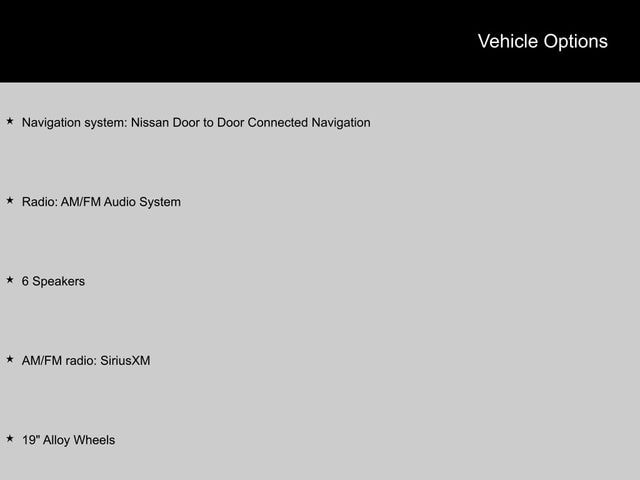 Vehicle Options

★ Navigation system: Nissan Door to Door Connected Navigation

★ Radio: AM/FM Audio System

★ 6 Speakers

★ AM/FM radio: SiriusXM

★ 19" Alloy Wheels